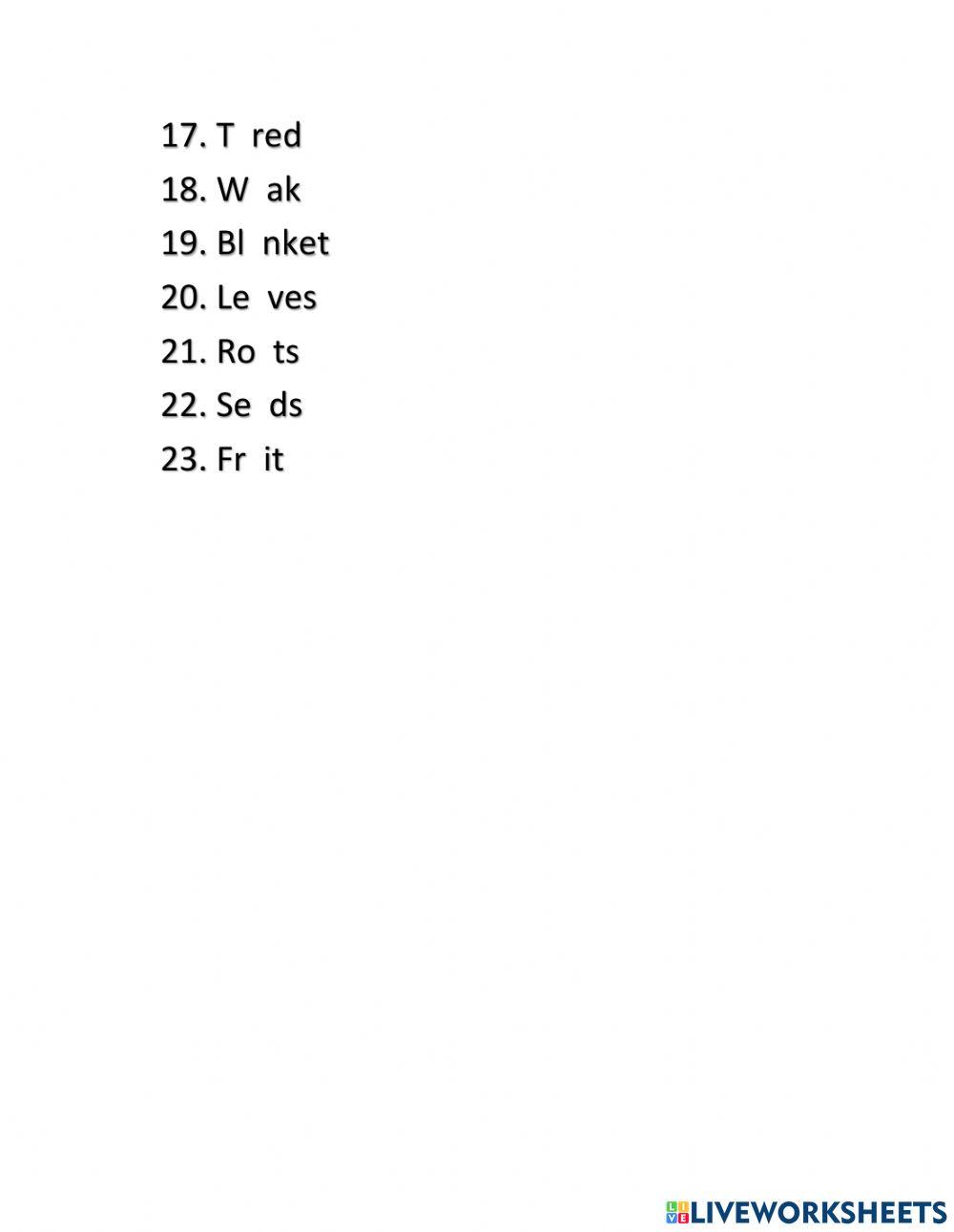 17. T  red
18. W  ak
19. Bl  nket
20. Le  ves
21. Ro  ts
22. Se  ds
23. Fr  it

LIVEWORKSHEETS